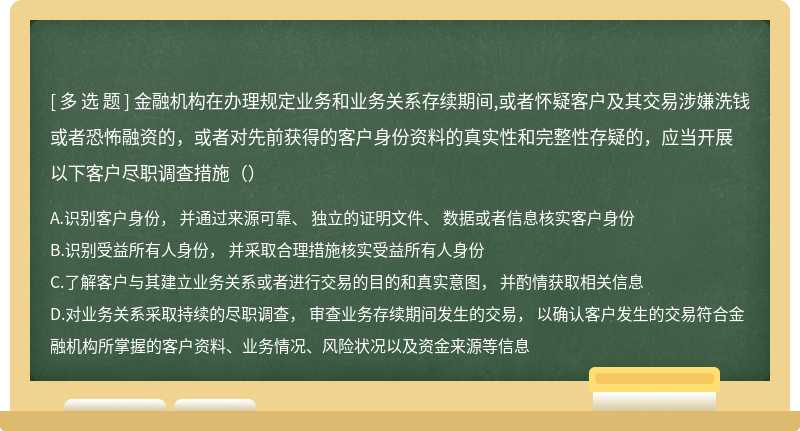 [ 多 选 题 ] 金融机构在办理规定业务和业务关系存续期间,或者怀疑客户及其交易涉嫌洗钱或者恐怖融资的，或者对先前获得的客户身份资料的真实性和完整性存疑的，应当开展以下客户尽职调查措施（）

A.识别客户身份， 并通过来源可靠、 独立的证明文件、 数据或者信息核实客户身份
B.识别受益所有人身份， 并采取合理措施核实受益所有人身份
C.了解客户与其建立业务关系或者进行交易的目的和真实意图， 并酌情获取相关信息
D.对业务关系采取持续的尽职调查， 审查业务存续期间发生的交易， 以确认客户发生的交易符合金融机构所掌握的客户资料、业务情况、风险状况以及资金来源等信息